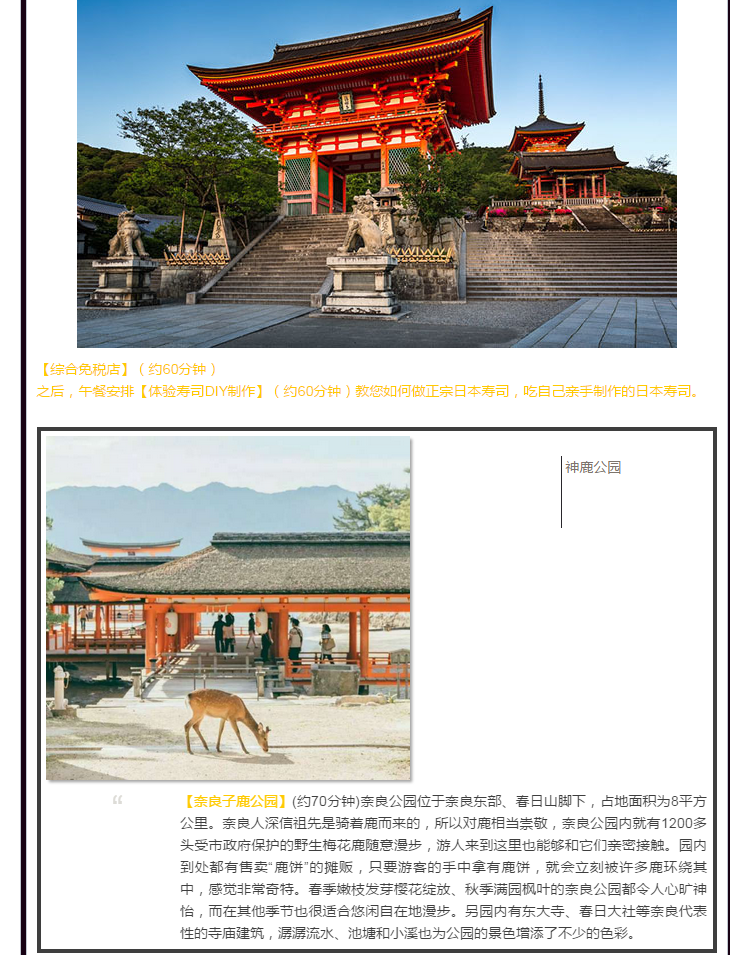 【综合免税店】（约60分钟）

之后，午餐安排【体验寿司DIY制作】（约60分钟）教您如何做正宗日本寿司，吃自己亲手制作的日本寿司。

神鹿公园

“

【奈良子鹿公园】(约70分钟)奈良公园位于奈良东部、春日山脚下，占地面积为8平方公里。奈良人深信祖先是骑着鹿而来的，所以对鹿相当崇敬，奈良公园内就有1200多头受市政府保护的野生梅花鹿随意漫步，游人来到这里也能够和它们亲密接触。园内到处都有售卖“鹿饼”的摊贩，只要游客的手中拿有鹿饼，就会立刻被许多鹿环绕其中，感觉非常奇特。春季嫩枝发芽樱花绽放、秋季满园枫叶的奈良公园都令人心旷神怡，而在其他季节也很适合悠闲自在地漫步。另园内有东大寺、春日大社等奈良代表性的寺庙建筑，潺潺流水、池塘和小溪也为公园的景色增添了不少的色彩。